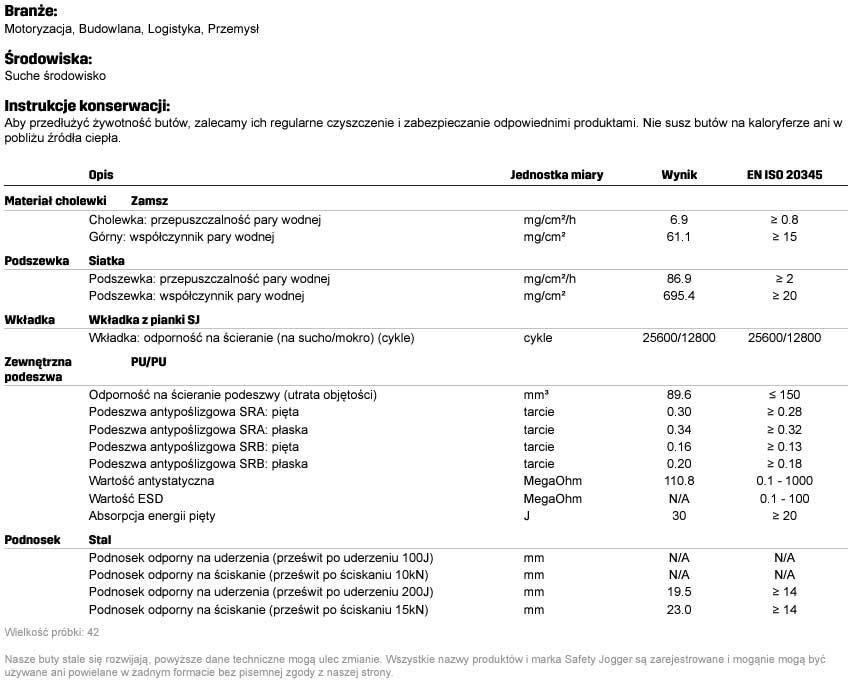 **Branże:**
Motoryzacja, Budowlana, Logistyka, Przemysł

**Środowiska:**
Suche środowisko

**Instrukcje konserwacji:**
Aby przedłużyć żywotność butów, zalecamy ich regularne czyszczenie i zabezpieczanie odpowiednimi produktami. Nie susz butów na kaloryferze ani w pobliżu źródła ciepła.

| | Opis | Jednostka miary | Wynik | EN ISO 20345 |
|---|---|---|---|---|
| Materiał cholewki | Zamsz | | | |
| | Cholewka: przepuszczalność pary wodnej | mg/cm²/h | 6.9 | ≥ 0.8 |
| | Górny: współczynnik pary wodnej | mg/cm² | 61.1 | ≥ 15 |
| Podszewka | Siatka | | | |
| | Podszewka: przepuszczalność pary wodnej | mg/cm²/h | 86.9 | ≥ 2 |
| | Podszewka: współczynnik pary wodnej | mg/cm² | 695.4 | ≥ 20 |
| Wkładka | Wkładka z pianki SJ | | | |
| | Wkładka: odporność na ścieranie (na sucho/mokro) (cykle) | cykle | 25600/12800 | 25600/12800 |
| Zewnętrzna podeszwa | PU/PU | | | |
| | Odporność na ścieranie podeszwy (utrata objętości) | mm³ | 89.6 | ≤ 150 |
| | Podeszwa antypoślizgowa SRA: pięta | tarcie | 0.30 | ≥ 0.28 |
| | Podeszwa antypoślizgowa SRA: płaska | tarcie | 0.34 | ≥ 0.32 |
| | Podeszwa antypoślizgowa SRB: pięta | tarcie | 0.16 | ≥ 0.13 |
| | Podeszwa antypoślizgowa SRB: płaska | tarcie | 0.20 | ≥ 0.18 |
| | Wartość antystatyczna | MegaOhm | 110.8 | 0.1 - 1000 |
| | Wartość ESD | MegaOhm | N/A | 0.1 - 100 |
| | Absorpcja energii pięty | J | 30 | ≥ 20 |
| Podnosek | Stal | | | |
| | Podnosek odporny na uderzenia (prześwit po uderzeniu 100J) | mm | N/A | N/A |
| | Podnosek odporny na ściskanie (prześwit po ściskaniu 10kN) | mm | N/A | N/A |
| | Podnosek odporny na uderzenia (prześwit po uderzeniu 200J) | mm | 19.5 | ≥ 14 |
| | Podnosek odporny na ściskanie (prześwit po ściskaniu 15kN) | mm | 23.0 | ≥ 14 |

Wielkość próbki: 42

Nasze buty stale się rozwijają, powyższe dane techniczne mogą ulec zmianie. Wszystkie nazwy produktów i marka Safety Jogger są zarejestrowane i mogąnie mogą być używane ani powielane w żadnym formacie bez pisemnej zgody z naszej strony.